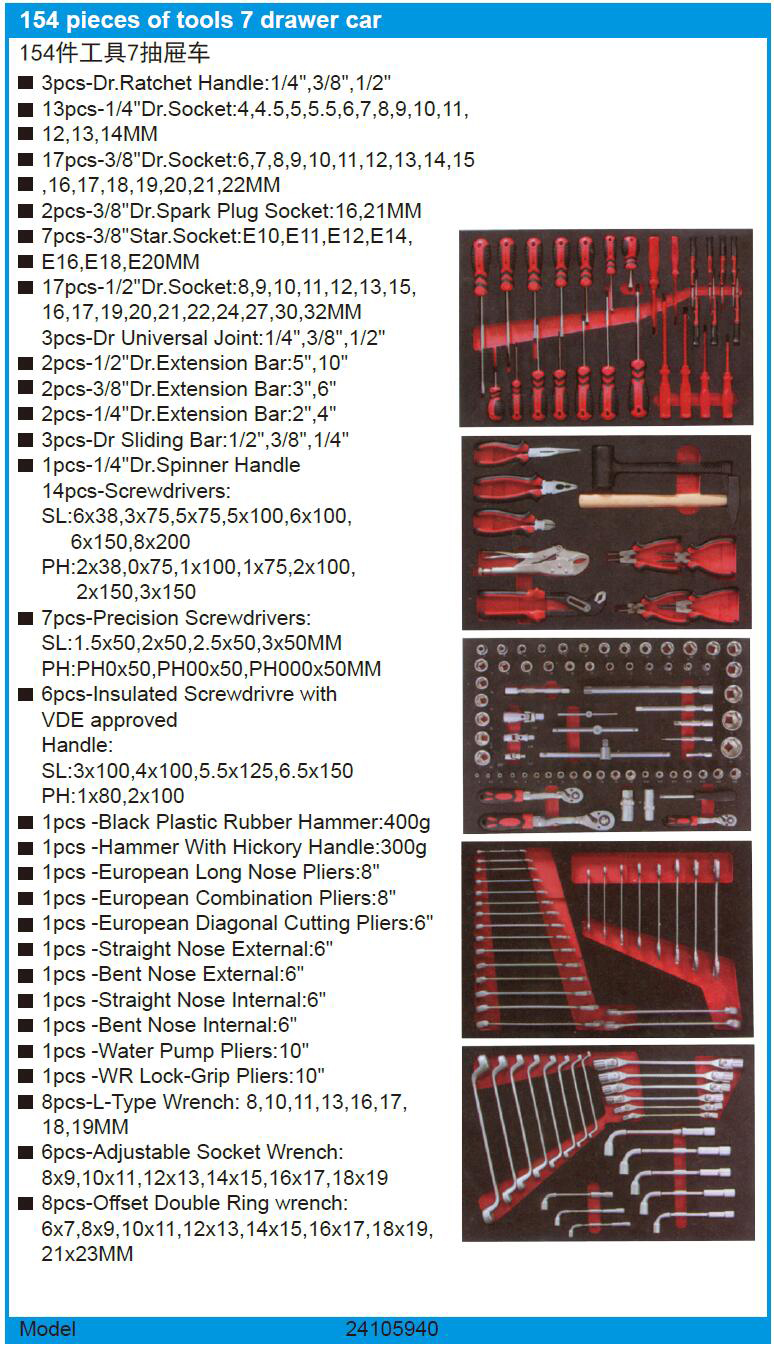 154 pieces of tools 7 drawer car

154件工具7抽屉车

■ 3pcs-Dr.Ratchet Handle:1/4",3/8",1/2"
■ 13pcs-1/4"Dr.Socket:4,4.5,5,5.5,6,7,8,9,10,11,
■ 12,13,14MM
■ 17pcs-3/8"Dr.Socket:6,7,8,9,10,11,12,13,14,15
■ ,16,17,18,19,20,21,22MM
■ 2pcs-3/8"Dr.Spark Plug Socket:16,21MM
■ 7pcs-3/8"Star.Socket:E10,E11,E12,E14,
■ E16,E18,E20MM
■ 17pcs-1/2"Dr.Socket:8,9,10,11,12,13,15,
16,17,19,20,21,22,24,27,30,32MM
3pcs-Dr Universal Joint:1/4",3/8",1/2"
■ 2pcs-1/2"Dr.Extension Bar:5",10"
■ 2pcs-3/8"Dr.Extension Bar:3",6"
■ 2pcs-1/4"Dr.Extension Bar:2",4"
■ 3pcs-Dr Sliding Bar:1/2",3/8",1/4"
■ 1pcs-1/4"Dr.Spinner Handle
14pcs-Screwdrivers:
SL:6x38,3x75,5x75,5x100,6x100,
6x150,8x200
PH:2x38,0x75,1x100,1x75,2x100,
2x150,3x150
■ 7pcs-Precision Screwdrivers:
SL:1.5x50,2x50,2.5x50,3x50MM
PH:PH0x50,PH00x50,PH000x50MM
■ 6pcs-Insulated Screwdrivre with
VDE approved
Handle:
SL:3x100,4x100,5.5x125,6.5x150
PH:1x80,2x100
■ 1pcs -Black Plastic Rubber Hammer:400g
■ 1pcs -Hammer With Hickory Handle:300g
■ 1pcs -European Long Nose Pliers:8"
■ 1pcs -European Combination Pliers:8"
■ 1pcs -European Diagonal Cutting Pliers:6"
■ 1pcs -Straight Nose External:6"
■ 1pcs -Bent Nose External:6"
■ 1pcs -Straight Nose Internal:6"
■ 1pcs -Bent Nose Internal:6"
■ 1pcs -Water Pump Pliers:10"
■ 1pcs -WR Lock-Grip Pliers:10"
■ 8pcs-L-Type Wrench: 8,10,11,13,16,17,
18,19MM
■ 6pcs-Adjustable Socket Wrench:
8x9,10x11,12x13,14x15,16x17,18x19
■ 8pcs-Offset Double Ring wrench:
6x7,8x9,10x11,12x13,14x15,16x17,18x19,
21x23MM

Model 24105940